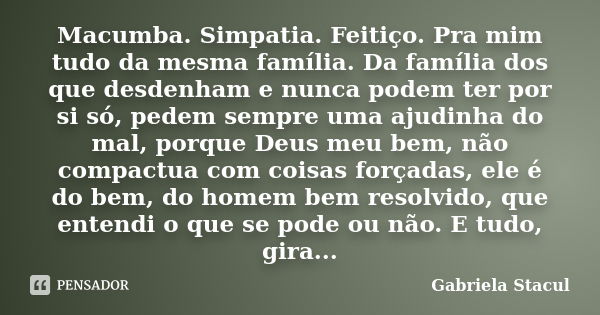 Macumba. Simpatia. Feitiço. Pra mim tudo da mesma família. Da família dos que desdenham e nunca podem ter por si só, pedem sempre uma ajudinha do mal, porque Deus meu bem, não compactua com coisas forçadas, ele é do bem, do homem bem resolvido, que entendi o que se pode ou não. E tudo, gira...

PENSADOR

Gabriela Stacul